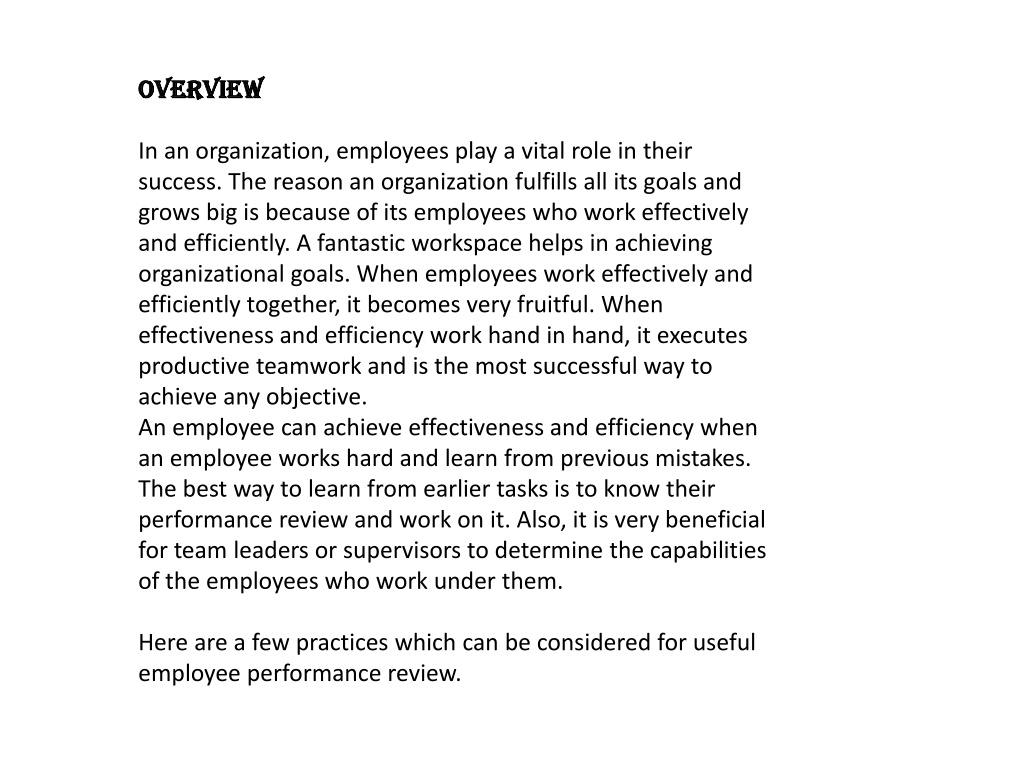 OVERVIEW

In an organization, employees play a vital role in their success. The reason an organization fulfills all its goals and grows big is because of its employees who work effectively and efficiently. A fantastic workspace helps in achieving organizational goals. When employees work effectively and efficiently together, it becomes very fruitful. When effectiveness and efficiency work hand in hand, it executes productive teamwork and is the most successful way to achieve any objective.
An employee can achieve effectiveness and efficiency when an employee works hard and learn from previous mistakes. The best way to learn from earlier tasks is to know their performance review and work on it. Also, it is very beneficial for team leaders or supervisors to determine the capabilities of the employees who work under them.

Here are a few practices which can be considered for useful employee performance review.